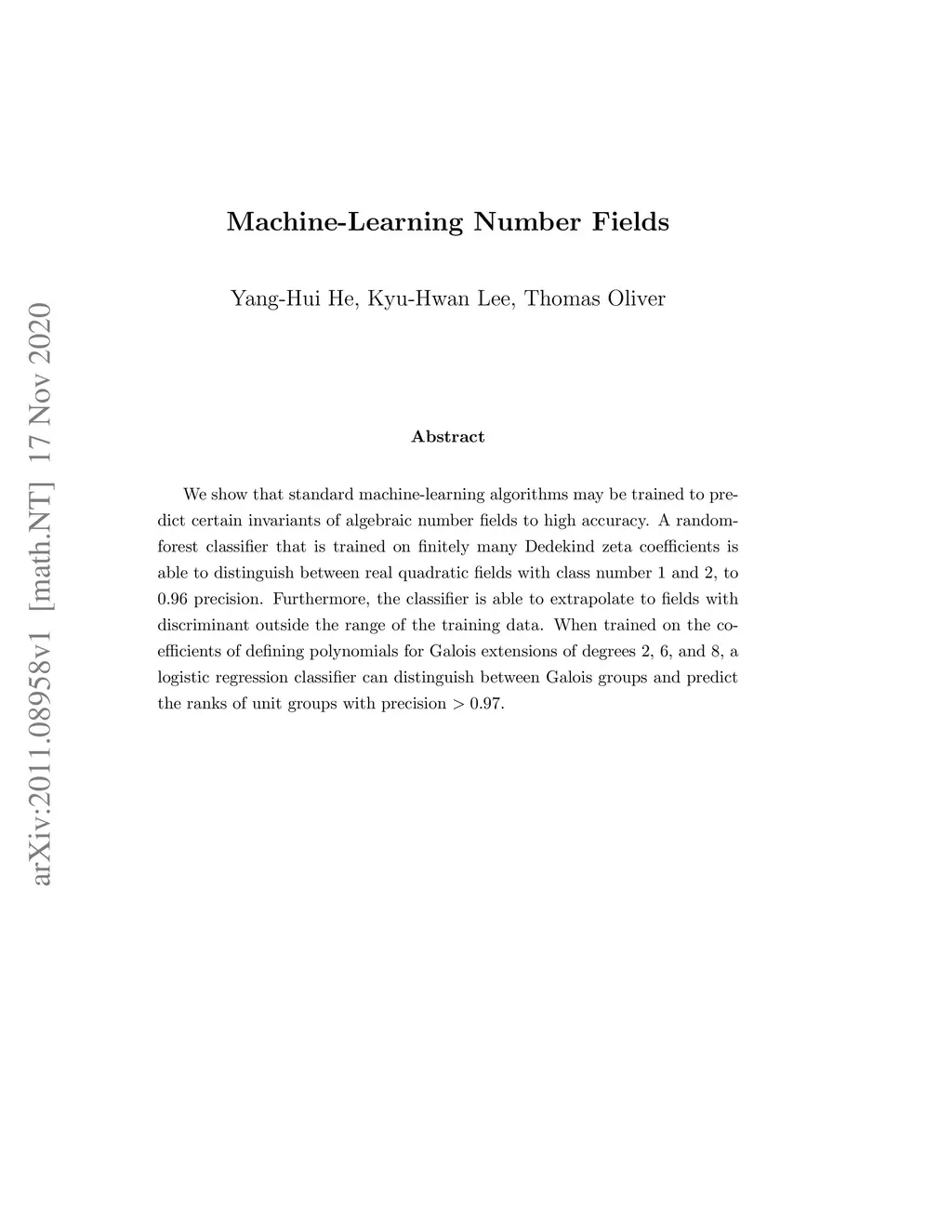 arXiv:2011.08958v1 [math.NT] 17 Nov 2020

Machine-Learning Number Fields

Yang-Hui He, Kyu-Hwan Lee, Thomas Oliver

Abstract

We show that standard machine-learning algorithms may be trained to predict certain invariants of algebraic number fields to high accuracy. A random-forest classifier that is trained on finitely many Dedekind zeta coefficients is able to distinguish between real quadratic fields with class number 1 and 2, to 0.96 precision. Furthermore, the classifier is able to extrapolate to fields with discriminant outside the range of the training data. When trained on the coefficients of defining polynomials for Galois extensions of degrees 2, 6, and 8, a logistic regression classifier can distinguish between Galois groups and predict the ranks of unit groups with precision $> 0.97$.